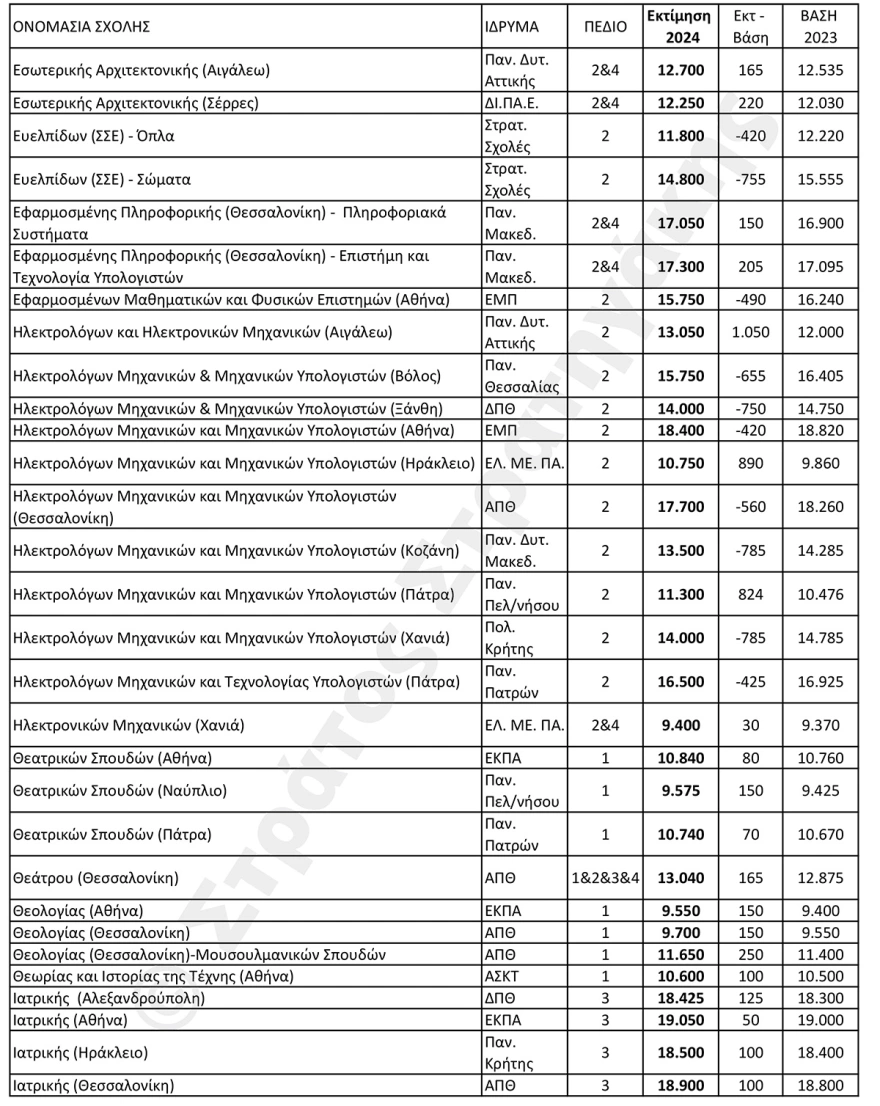 | ΟΝΟΜΑΣΙΑ ΣΧΟΛΗΣ | ΙΔΡΥΜΑ | ΠΕΔΙΟ | Εκτίμηση 2024 | Εκτ - Βάση | ΒΑΣΗ 2023 |
|---|---|---|---|---|---|
| Εσωτερικής Αρχιτεκτονικής (Αιγάλεω) | Παν. Δυτ. Αττικής | 2&4 | 12.700 | 165 | 12.535 |
| Εσωτερικής Αρχιτεκτονικής (Σέρρες) | ΔΙ.ΠΑ.Ε. | 2&4 | 12.250 | 220 | 12.030 |
| Ευελπίδων (ΣΣΕ) - Όπλα | Στρατ. Σχολές | 2 | 11.800 | -420 | 12.220 |
| Ευελπίδων (ΣΣΕ) - Σώματα | Στρατ. Σχολές | 2 | 14.800 | -755 | 15.555 |
| Εφαρμοσμένης Πληροφορικής (Θεσσαλονίκη) - Πληροφοριακά Συστήματα | Παν. Μακεδ. | 2&4 | 17.050 | 150 | 16.900 |
| Εφαρμοσμένης Πληροφορικής (Θεσσαλονίκη) - Επιστήμη και Τεχνολογία Υπολογιστών | Παν. Μακεδ. | 2&4 | 17.300 | 205 | 17.095 |
| Εφαρμοσμένων Μαθηματικών και Φυσικών Επιστημών (Αθήνα) | ΕΜΠ | 2 | 15.750 | -490 | 16.240 |
| Ηλεκτρολόγων και Ηλεκτρονικών Μηχανικών (Αιγάλεω) | Παν. Δυτ. Αττικής | 2 | 13.050 | 1.050 | 12.000 |
| Ηλεκτρολόγων Μηχανικών & Μηχανικών Υπολογιστών (Βόλος) | Παν. Θεσσαλίας | 2 | 15.750 | -655 | 16.405 |
| Ηλεκτρολόγων Μηχανικών & Μηχανικών Υπολογιστών (Ξάνθη) | ΔΠΘ | 2 | 14.000 | -750 | 14.750 |
| Ηλεκτρολόγων Μηχανικών και Μηχανικών Υπολογιστών (Αθήνα) | ΕΜΠ | 2 | 18.400 | -420 | 18.820 |
| Ηλεκτρολόγων Μηχανικών και Μηχανικών Υπολογιστών (Ηράκλειο) | ΕΛ. ΜΕ. ΠΑ. | 2 | 10.750 | 890 | 9.860 |
| Ηλεκτρολόγων Μηχανικών και Μηχανικών Υπολογιστών (Θεσσαλονίκη) | ΑΠΘ | 2 | 17.700 | -560 | 18.260 |
| Ηλεκτρολόγων Μηχανικών και Μηχανικών Υπολογιστών (Κοζάνη) | Παν. Δυτ. Μακεδ. | 2 | 13.500 | -785 | 14.285 |
| Ηλεκτρολόγων Μηχανικών και Μηχανικών Υπολογιστών (Πάτρα) | Παν. Πελ/νήσου | 2 | 11.300 | 824 | 10.476 |
| Ηλεκτρολόγων Μηχανικών και Μηχανικών Υπολογιστών (Χανιά) | Πολ. Κρήτης | 2 | 14.000 | -785 | 14.785 |
| Ηλεκτρολόγων Μηχανικών και Τεχνολογίας Υπολογιστών (Πάτρα) | Παν. Πατρών | 2 | 16.500 | -425 | 16.925 |
| Ηλεκτρονικών Μηχανικών (Χανιά) | ΕΛ. ΜΕ. ΠΑ. | 2&4 | 9.400 | 30 | 9.370 |
| Θεατρικών Σπουδών (Αθήνα) | ΕΚΠΑ | 1 | 10.840 | 80 | 10.760 |
| Θεατρικών Σπουδών (Ναύπλιο) | Παν. Πελ/νήσου | 1 | 9.575 | 150 | 9.425 |
| Θεατρικών Σπουδών (Πάτρα) | Παν. Πατρών | 1 | 10.740 | 70 | 10.670 |
| Θεάτρου (Θεσσαλονίκη) | ΑΠΘ | 1&2&3&4 | 13.040 | 165 | 12.875 |
| Θεολογίας (Αθήνα) | ΕΚΠΑ | 1 | 9.550 | 150 | 9.400 |
| Θεολογίας (Θεσσαλονίκη) | ΑΠΘ | 1 | 9.700 | 150 | 9.550 |
| Θεολογίας (Θεσσαλονίκη)-Μουσουλμανικών Σπουδών | ΑΠΘ | 1 | 11.650 | 250 | 11.400 |
| Θεωρίας και Ιστορίας της Τέχνης (Αθήνα) | ΑΣΚΤ | 1 | 10.600 | 100 | 10.500 |
| Ιατρικής (Αλεξανδρούπολη) | ΔΠΘ | 3 | 18.425 | 125 | 18.300 |
| Ιατρικής (Αθήνα) | ΕΚΠΑ | 3 | 19.050 | 50 | 19.000 |
| Ιατρικής (Ηράκλειο) | Παν. Κρήτης | 3 | 18.500 | 100 | 18.400 |
| Ιατρικής (Θεσσαλονίκη) | ΑΠΘ | 3 | 18.900 | 100 | 18.800 |

© Στράτος Στρατηγάκης